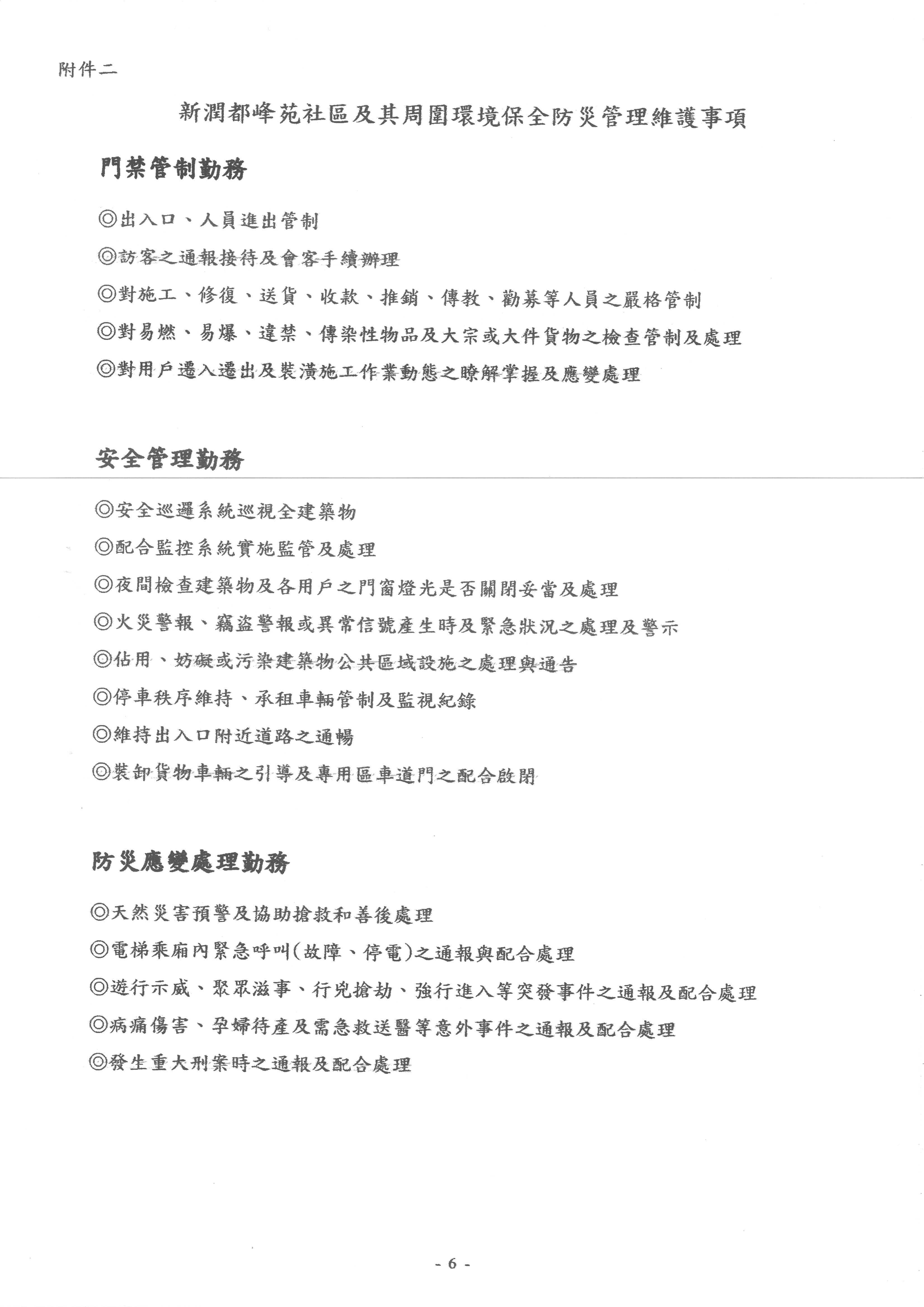 附件二

新潤都峰苑社區及其周圍環境保全防災管理維護事項

門禁管制勤務

◎出入口、人員進出管制

◎訪客之通報接待及會客手續辦理

◎對施工、修復、送貨、收款、推銷、傳教、勸募等人員之嚴格管制

◎對易燃、易爆、違禁、傳染性物品及大宗或大件貨物之檢查管制及處理

◎對用戶遷入遷出及裝潢施工作業動態之瞭解掌握及應變處理

安全管理勤務

◎安全巡邏系統巡視全建築物

◎配合監控系統實施監管及處理

◎夜間檢查建築物及各用戶之門窗燈光是否關閉妥當及處理

◎火災警報、竊盜警報或異常信號產生時及緊急狀況之處理及警示

◎佔用、妨礙或污染建築物公共區域設施之處理與通告

◎停車秩序維持、承租車輛管制及監視紀錄

◎維持出入口附近道路之通暢

◎裝卸貨物車輛之引導及專用區車道門之配合啟閉

防災應變處理勤務

◎天然災害預警及協助搶救和善後處理

◎電梯乘廂內緊急呼叫(故障、停電)之通報與配合處理

◎遊行示威、聚眾滋事、行兇搶劫、強行進入等突發事件之通報及配合處理

◎病痛傷害、孕婦待產及需急救送醫等意外事件之通報及配合處理

◎發生重大刑案時之通報及配合處理

- 6 -